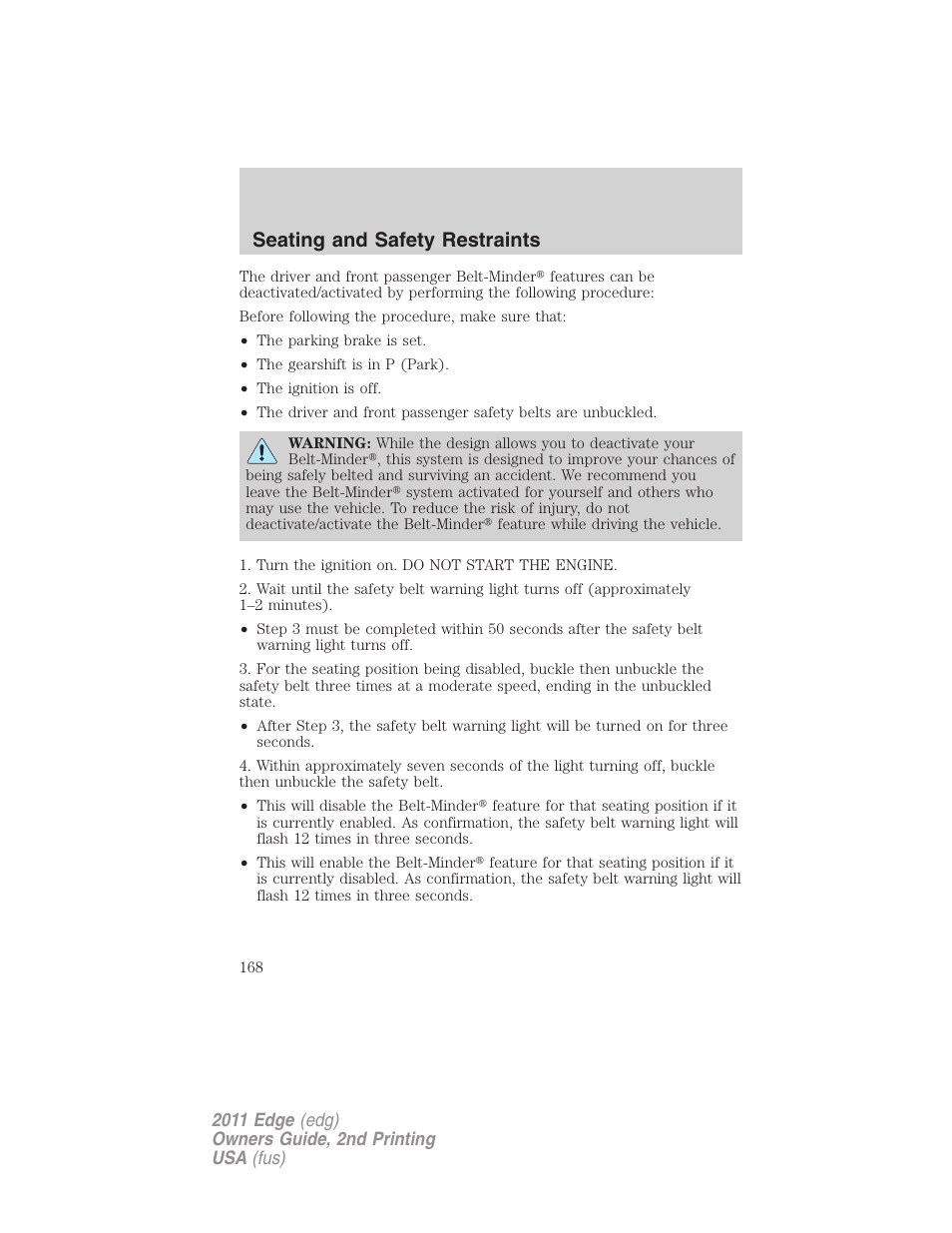 Seating and Safety Restraints

The driver and front passenger Belt-Minder® features can be deactivated/activated by performing the following procedure:

Before following the procedure, make sure that:

• The parking brake is set.

• The gearshift is in P (Park).

• The ignition is off.

• The driver and front passenger safety belts are unbuckled.

WARNING: While the design allows you to deactivate your Belt-Minder®, this system is designed to improve your chances of being safely belted and surviving an accident. We recommend you leave the Belt-Minder® system activated for yourself and others who may use the vehicle. To reduce the risk of injury, do not deactivate/activate the Belt-Minder® feature while driving the vehicle.

1. Turn the ignition on. DO NOT START THE ENGINE.

2. Wait until the safety belt warning light turns off (approximately 1–2 minutes).

• Step 3 must be completed within 50 seconds after the safety belt warning light turns off.

3. For the seating position being disabled, buckle then unbuckle the safety belt three times at a moderate speed, ending in the unbuckled state.

• After Step 3, the safety belt warning light will be turned on for three seconds.

4. Within approximately seven seconds of the light turning off, buckle then unbuckle the safety belt.

• This will disable the Belt-Minder® feature for that seating position if it is currently enabled. As confirmation, the safety belt warning light will flash 12 times in three seconds.

• This will enable the Belt-Minder® feature for that seating position if it is currently disabled. As confirmation, the safety belt warning light will flash 12 times in three seconds.

168

2011 Edge (edg)
Owners Guide, 2nd Printing
USA (fus)